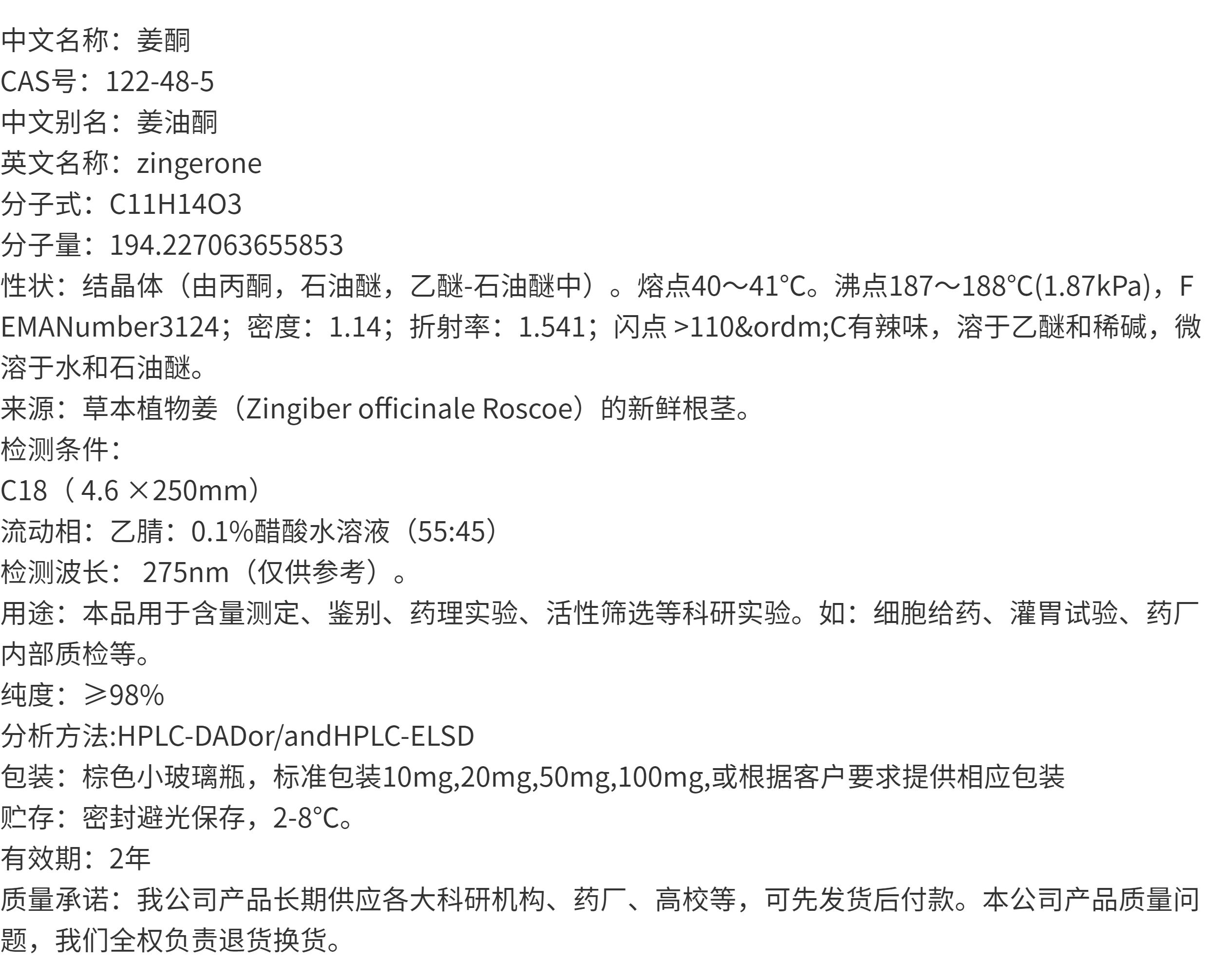 中文名称：姜酮
CAS号：122-48-5
中文别名：姜油酮
英文名称：zingerone
分子式：C11H14O3
分子量：194.227063655853
性状：结晶体（由丙酮，石油醚，乙醚-石油醚中）。熔点40～41°C。沸点187～188°C(1.87kPa)，FEMANumber3124；密度：1.14；折射率：1.541；闪点 >110&ordm;C有辣味，溶于乙醚和稀碱，微溶于水和石油醚。
来源：草本植物姜（Zingiber officinale Roscoe）的新鲜根茎。
检测条件：
C18（4.6 ×250mm）
流动相：乙腈：0.1%醋酸水溶液（55:45）
检测波长： 275nm（仅供参考）。
用途：本品用于含量测定、鉴别、药理实验、活性筛选等科研实验。如：细胞给药、灌胃试验、药厂内部质检等。
纯度：≥98%
分析方法:HPLC-DADor/andHPLC-ELSD
包装：棕色小玻璃瓶，标准包装10mg,20mg,50mg,100mg,或根据客户要求提供相应包装
贮存：密封避光保存，2-8°C。
有效期：2年
质量承诺：我公司产品长期供应各大科研机构、药厂、高校等，可先发货后付款。本公司产品质量问题，我们全权负责退货换货。